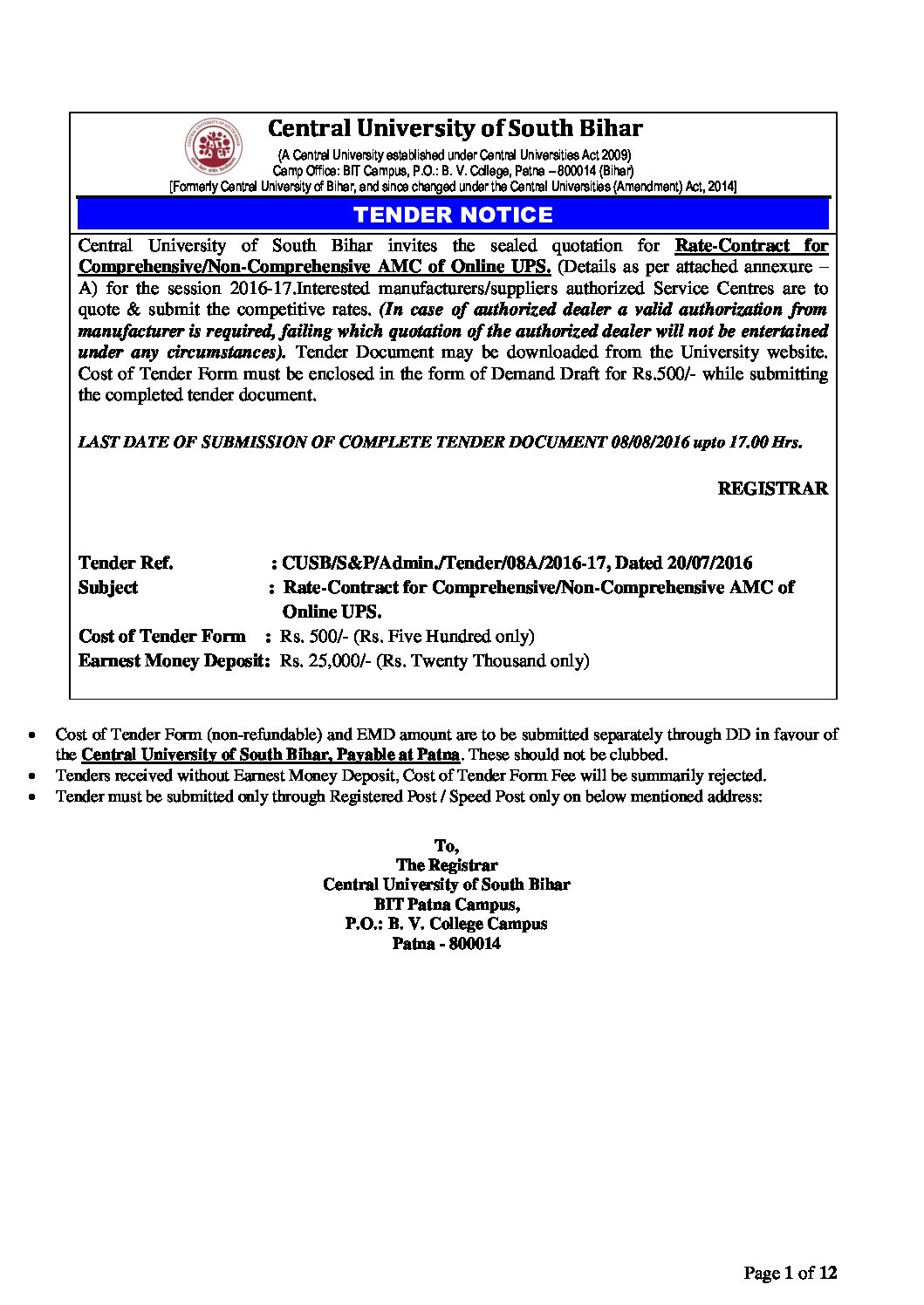 Central University of South Bihar

(A Central University established under Central Universities Act 2009)
Camp Office: BIT Campus, P.O.: B. V. College, Patna – 800014 (Bihar)
[Formerly Central University of Bihar, and since changed under the Central Universities (Amendment) Act, 2014]

TENDER NOTICE

Central University of South Bihar invites the sealed quotation for Rate-Contract for Comprehensive/Non-Comprehensive AMC of Online UPS. (Details as per attached annexure – A) for the session 2016-17.Interested manufacturers/suppliers authorized Service Centres are to quote & submit the competitive rates. (In case of authorized dealer a valid authorization from manufacturer is required, failing which quotation of the authorized dealer will not be entertained under any circumstances). Tender Document may be downloaded from the University website. Cost of Tender Form must be enclosed in the form of Demand Draft for Rs.500/- while submitting the completed tender document.

LAST DATE OF SUBMISSION OF COMPLETE TENDER DOCUMENT 08/08/2016 upto 17.00 Hrs.

REGISTRAR

Tender Ref. : CUSB/S&P/Admin./Tender/08A/2016-17, Dated 20/07/2016
Subject : Rate-Contract for Comprehensive/Non-Comprehensive AMC of Online UPS.
Cost of Tender Form : Rs. 500/- (Rs. Five Hundred only)
Earnest Money Deposit: Rs. 25,000/- (Rs. Twenty Thousand only)

• Cost of Tender Form (non-refundable) and EMD amount are to be submitted separately through DD in favour of the Central University of South Bihar, Payable at Patna. These should not be clubbed.
• Tenders received without Earnest Money Deposit, Cost of Tender Form Fee will be summarily rejected.
• Tender must be submitted only through Registered Post / Speed Post only on below mentioned address:

To,
The Registrar
Central University of South Bihar
BIT Patna Campus,
P.O.: B. V. College Campus
Patna - 800014

Page 1 of 12